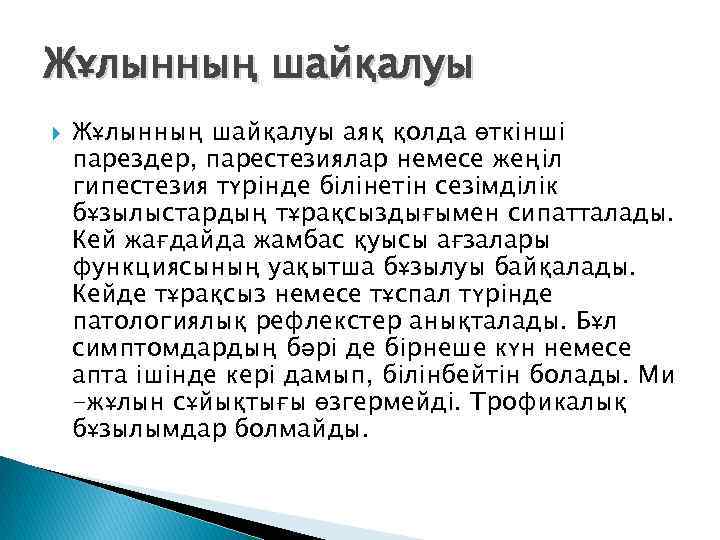 Жұлынның шайқалуы

Жұлынның шайқалуы аяқ қолда өткінші парездер, парестезиялар немесе жеңіл гипестезия түрінде білінетін сезімділік бұзылыстардың тұрақсыздығымен сипатталады. Кей жағдайда жамбас қуысы ағзалары функциясының уақытша бұзылуы байқалады. Кейде тұрақсыз немесе тұспал түрінде патологиялық рефлекстер анықталады. Бұл симптомдардың бәрі де бірнеше күн немесе апта ішінде кері дамып, білінбейтін болады. Ми -жұлын сұйықтығы өзгермейді. Трофикалық бұзылымдар болмайды.